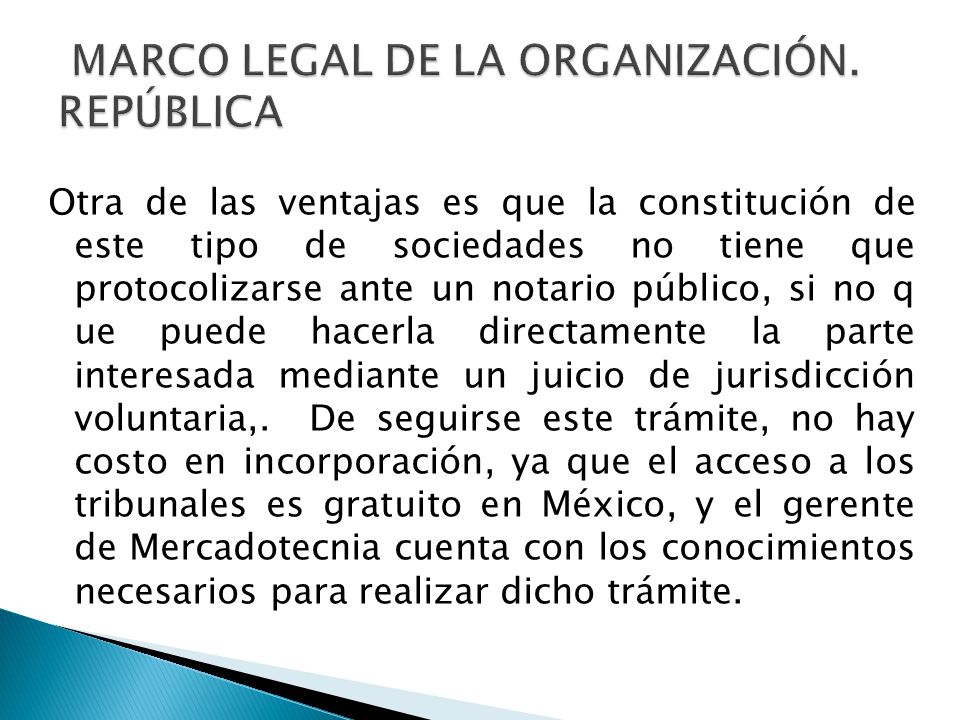 MARCO LEGAL DE LA ORGANIZACIÓN. REPÚBLICA

Otra de las ventajas es que la constitución de este tipo de sociedades no tiene que protocolizarse ante un notario público, si no q ue puede hacerla directamente la parte interesada mediante un juicio de jurisdicción voluntaria,. De seguirse este trámite, no hay costo en incorporación, ya que el acceso a los tribunales es gratuito en México, y el gerente de Mercadotecnia cuenta con los conocimientos necesarios para realizar dicho trámite.